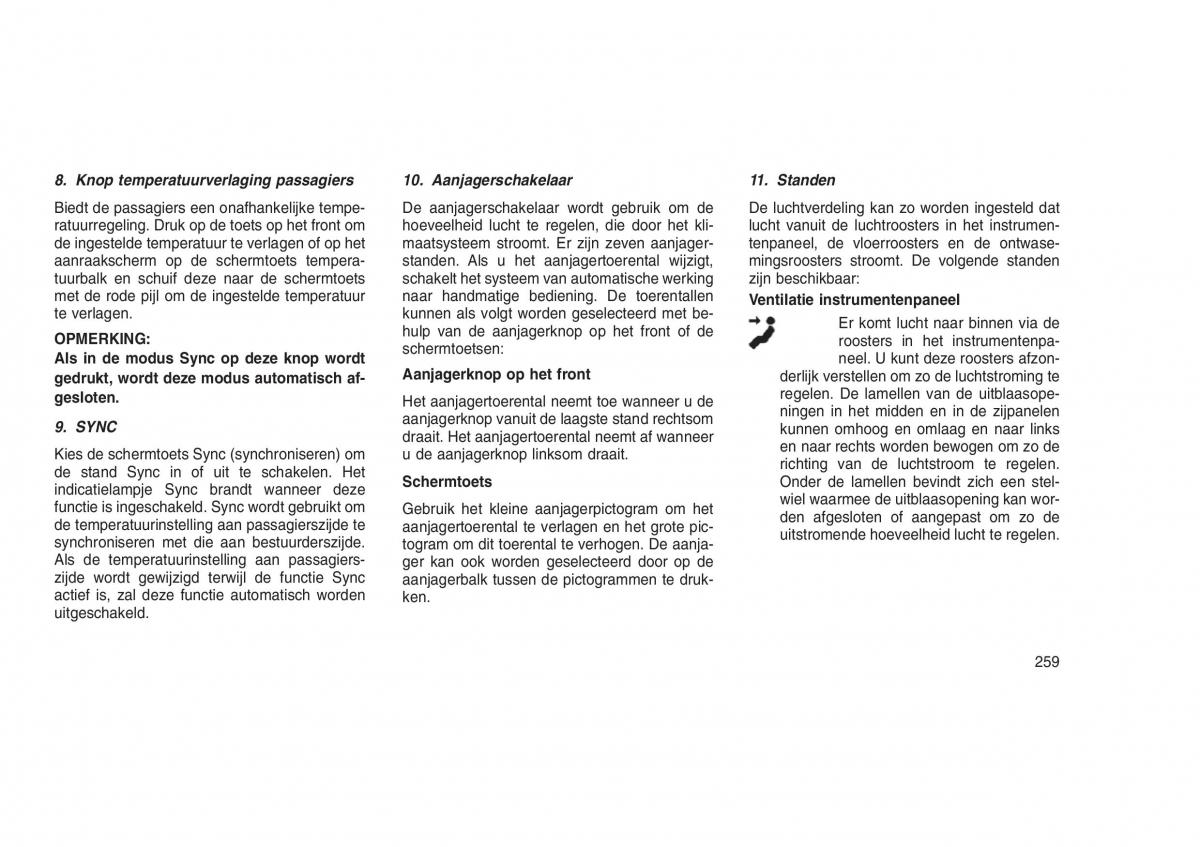 8. Knop temperatuurverlaging passagiers

Biedt de passagiers een onafhankelijke temperatuurregeling. Druk op de toets op het front om de ingestelde temperatuur te verlagen of op het aanraakscherm op de schermtoets temperatuurbalk en schuif deze naar de schermtoets met de rode pijl om de ingestelde temperatuur te verlagen.

OPMERKING:
Als in de modus Sync op deze knop wordt gedrukt, wordt deze modus automatisch afgesloten.

9. SYNC

Kies de schermtoets Sync (synchroniseren) om de stand Sync in of uit te schakelen. Het indicatielampje Sync brandt wanneer deze functie is ingeschakeld. Sync wordt gebruikt om de temperatuurinstelling aan passagierszijde te synchroniseren met die aan bestuurderszijde. Als de temperatuurinstelling aan passagierszijde wordt gewijzigd terwijl de functie Sync actief is, zal deze functie automatisch worden uitgeschakeld.

10. Aanjagerschakelaar

De aanjagerschakelaar wordt gebruik om de hoeveelheid lucht te regelen, die door het klimaatsysteem stroomt. Er zijn zeven aanjagerstanden. Als u het aanjagertoerental wijzigt, schakelt het systeem van automatische werking naar handmatige bediening. De toerentallen kunnen als volgt worden geselecteerd met behulp van de aanjagerknop op het front of de schermtoetsen:

Aanjagerknop op het front

Het aanjagertoerental neemt toe wanneer u de aanjagerknop vanuit de laagste stand rechtsom draait. Het aanjagertoerental neemt af wanneer u de aanjagerknop linksom draait.

Schermtoets

Gebruik het kleine aanjagerpictogram om het aanjagertoerental te verlagen en het grote pictogram om dit toerental te verhogen. De aanjager kan ook worden geselecteerd door op de aanjagerbalk tussen de pictogrammen te drukken.

11. Standen

De luchtverdeling kan zo worden ingesteld dat lucht vanuit de luchtroosters in het instrumentenpaneel, de vloerroosters en de ontwasemingsroosters stroomt. De volgende standen zijn beschikbaar:

Ventilatie instrumentenpaneel

Er komt lucht naar binnen via de roosters in het instrumentenpaneel. U kunt deze roosters afzonderlijk verstellen om zo de luchtstroming te regelen. De lamellen van de uitblaasopeningen in het midden en in de zijpanelen kunnen omhoog en omlaag en naar links en naar rechts worden bewogen om zo de richting van de luchtstroom te regelen. Onder de lamellen bevindt zich een stelwiel waarmee de uitblaasopening kan worden afgesloten of aangepast om zo de uitstromende hoeveelheid lucht te regelen.

259